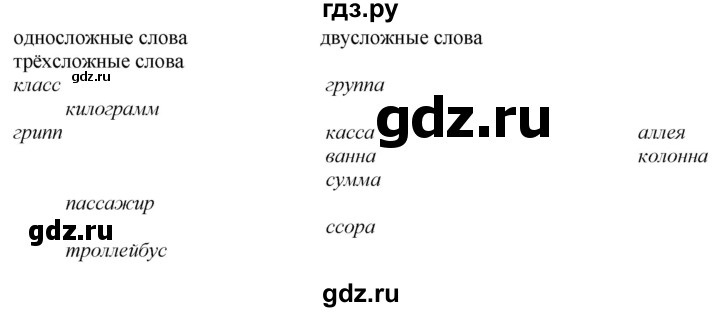 гдз.ру

односложные слова

двусложные слова

трёхсложные слова

gdz.ru

класс

группа

килограмм

gdz.ru

грипп

касса

аллея

ванна

колонна

сумма

пассажир

gdz.ru

ссора

троллейбус

gdz.ru